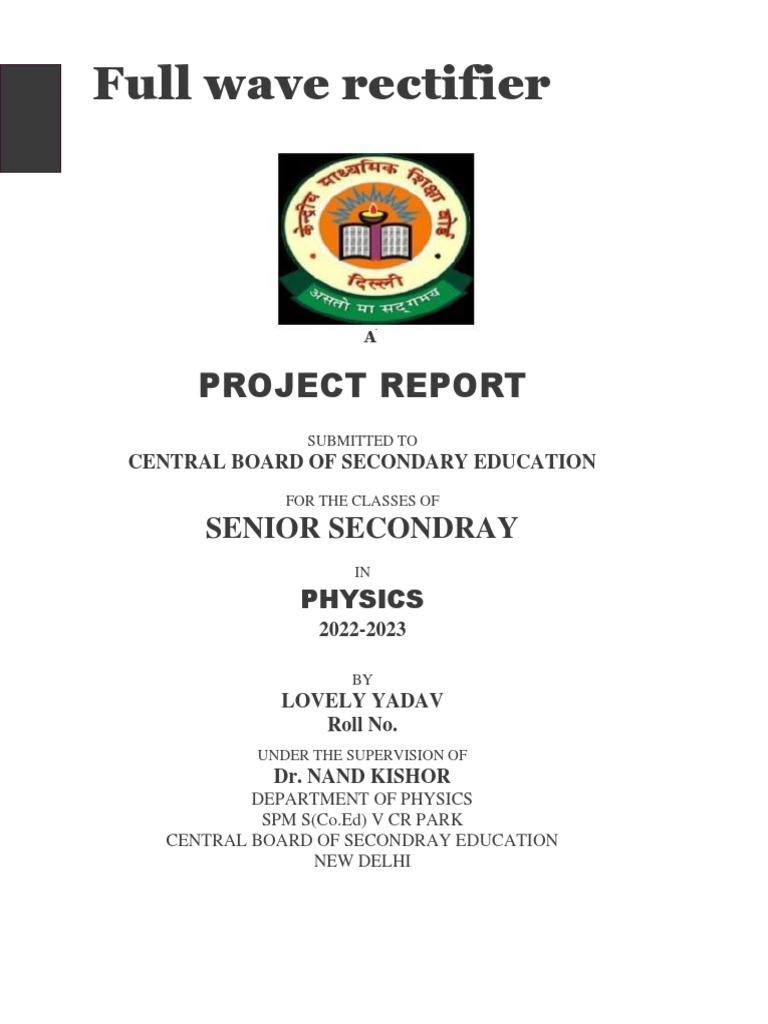 Full wave rectifier

केन्द्रीय माध्यमिक शिक्षा बोर्ड
दिल्ली
असतो मा सद्गमय

A

PROJECT REPORT

SUBMITTED TO
CENTRAL BOARD OF SECONDARY EDUCATION

FOR THE CLASSES OF
SENIOR SECONDRAY

IN
PHYSICS
2022-2023

BY
LOVELY YADAV
Roll No.

UNDER THE SUPERVISION OF
Dr. NAND KISHOR
DEPARTMENT OF PHYSICS
SPM S(Co.Ed) V CR PARK
CENTRAL BOARD OF SECONDRAY EDUCATION
NEW DELHI